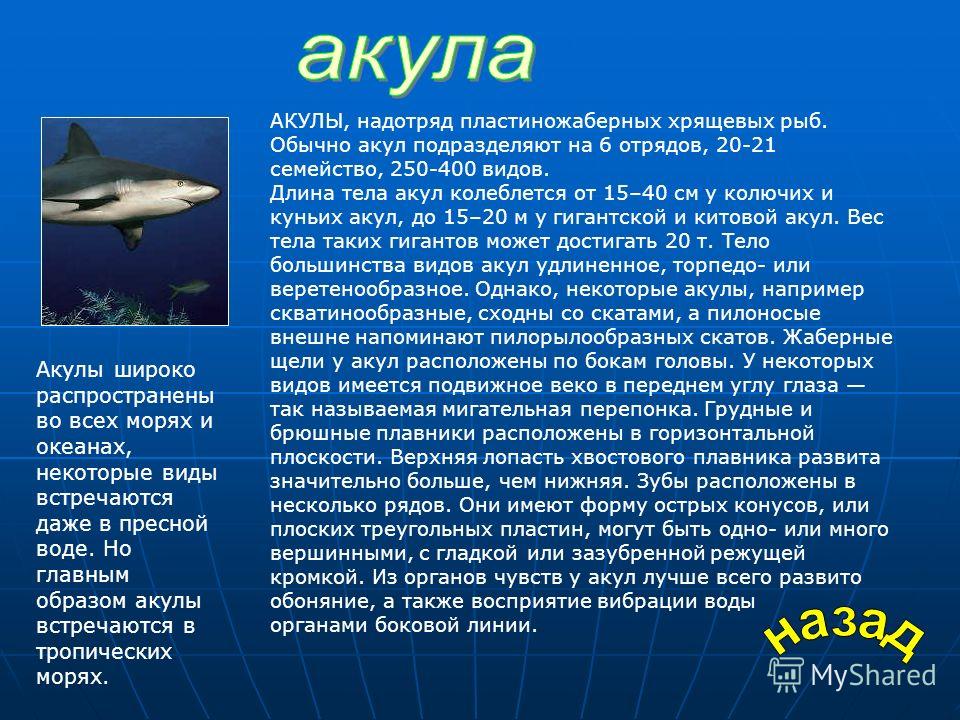 акула

АКУЛЫ, надотряд пластиножаберных хрящевых рыб. Обычно акул подразделяют на 6 отрядов, 20-21 семейство, 250-400 видов.
Длина тела акул колеблется от 15–40 см у колючих и куньих акул, до 15–20 м у гигантской и китовой акул. Вес тела таких гигантов может достигать 20 т. Тело большинства видов акул удлиненное, торпедо- или веретенообразное. Однако, некоторые акулы, например скватинообразные, сходны со скатами, а пилоносые внешне напоминают пилорылообразных скатов. Жаберные щели у акул расположены по бокам головы. У некоторых видов имеется подвижное веко в переднем углу глаза — так называемая мигательная перепонка. Грудные и брюшные плавники расположены в горизонтальной плоскости. Верхняя лопасть хвостового плавника развита значительно больше, чем нижняя. Зубы расположены в несколько рядов. Они имеют форму острых конусов, или плоских треугольных пластин, могут быть одно- или много вершинными, с гладкой или зазубренной режущей кромкой. Из органов чувств у акул лучше всего развито обоняние, а также восприятие вибрации воды органами боковой линии.

Акулы широко распространены во всех морях и океанах, некоторые виды встречаются даже в пресной воде. Но главным образом акулы встречаются в тропических морях.

назад

MyShared